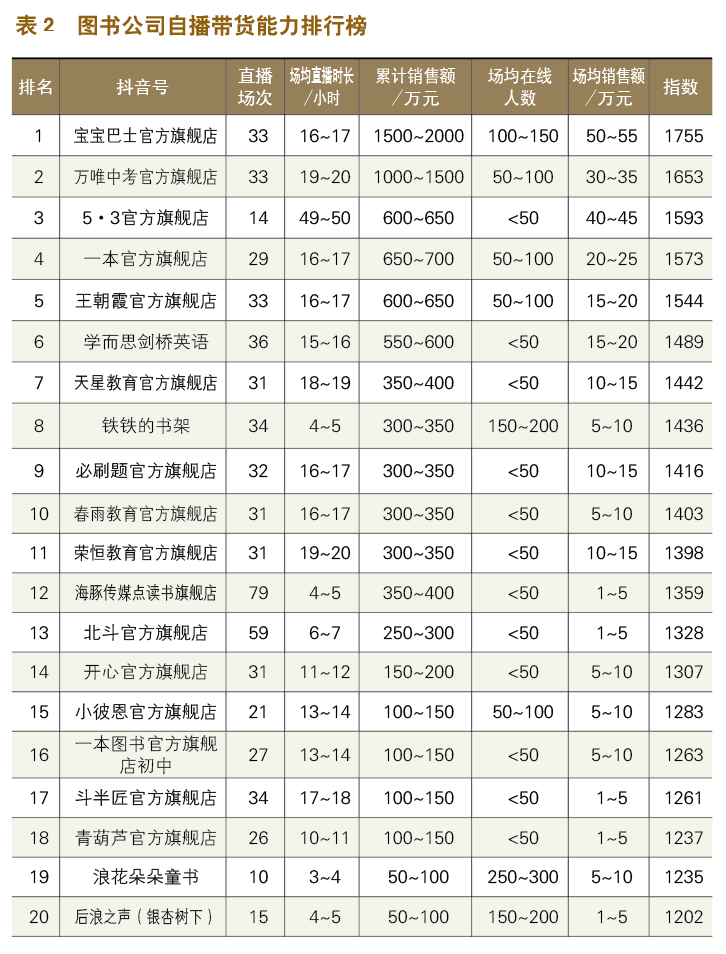 表2 图书公司自播带货能力排行榜

| 排名 | 抖音号 | 直播场次 | 场均直播时长/小时 | 累计销售额/万元 | 场均在线人数 | 场均销售额/万元 | 指数 |
|---|---|---|---|---|---|---|---|
| 1 | 宝宝巴士官方旗舰店 | 33 | 16~17 | 1500~2000 | 100~150 | 50~55 | 1755 |
| 2 | 万唯中考官方旗舰店 | 33 | 19~20 | 1000~1500 | 50~100 | 30~35 | 1653 |
| 3 | 5·3官方旗舰店 | 14 | 49~50 | 600~650 | <50 | 40~45 | 1593 |
| 4 | 一本官方旗舰店 | 29 | 16~17 | 650~700 | 50~100 | 20~25 | 1573 |
| 5 | 王朝霞官方旗舰店 | 33 | 16~17 | 600~650 | 50~100 | 15~20 | 1544 |
| 6 | 学而思剑桥英语 | 36 | 15~16 | 550~600 | <50 | 15~20 | 1489 |
| 7 | 天星教育官方旗舰店 | 31 | 18~19 | 350~400 | <50 | 10~15 | 1442 |
| 8 | 铁铁的书架 | 34 | 4~5 | 300~350 | 150~200 | 5~10 | 1436 |
| 9 | 必刷题官方旗舰店 | 32 | 16~17 | 300~350 | <50 | 10~15 | 1416 |
| 10 | 春雨教育官方旗舰店 | 31 | 16~17 | 300~350 | <50 | 5~10 | 1403 |
| 11 | 荣恒教育官方旗舰店 | 31 | 19~20 | 300~350 | <50 | 10~15 | 1398 |
| 12 | 海豚传媒点读书旗舰店 | 79 | 4~5 | 350~400 | <50 | 1~5 | 1359 |
| 13 | 北斗官方旗舰店 | 59 | 6~7 | 250~300 | <50 | 1~5 | 1328 |
| 14 | 开心官方旗舰店 | 31 | 11~12 | 150~200 | <50 | 5~10 | 1307 |
| 15 | 小彼恩官方旗舰店 | 21 | 13~14 | 100~150 | 50~100 | 5~10 | 1283 |
| 16 | 一本图书官方旗舰店初中 | 27 | 13~14 | 100~150 | <50 | 5~10 | 1263 |
| 17 | 斗半匠官方旗舰店 | 34 | 17~18 | 100~150 | <50 | 1~5 | 1261 |
| 18 | 青葫芦官方旗舰店 | 26 | 10~11 | 100~150 | <50 | 1~5 | 1237 |
| 19 | 浪花朵朵童书 | 10 | 3~4 | 50~100 | 250~300 | 5~10 | 1235 |
| 20 | 后浪之声（银杏树下） | 15 | 4~5 | 50~100 | 150~200 | 1~5 | 1202 |